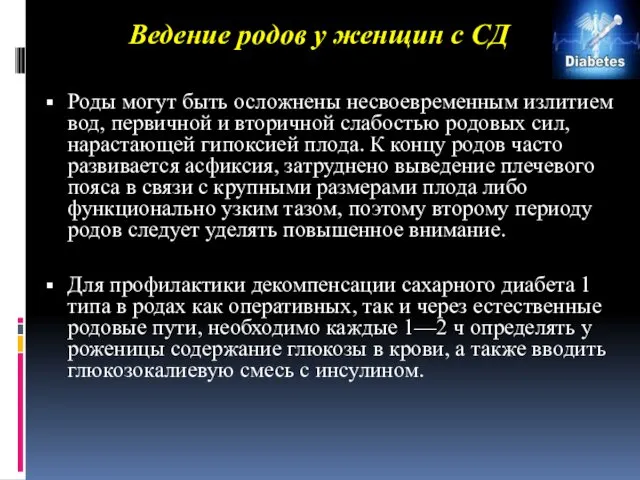 Ведение родов у женщин с СД

Diabetes

▪ Роды могут быть осложнены несвоевременным излитием вод, первичной и вторичной слабостью родовых сил, нарастающей гипоксией плода. К концу родов часто развивается асфиксия, затруднено выведение плечевого пояса в связи с крупными размерами плода либо функционально узким тазом, поэтому второму периоду родов следует уделять повышенное внимание.

▪ Для профилактики декомпенсации сахарного диабета 1 типа в родах как оперативных, так и через естественные родовые пути, необходимо каждые 1—2 ч определять у роженицы содержание глюкозы в крови, а также вводить глюкозокалиевую смесь с инсулином.